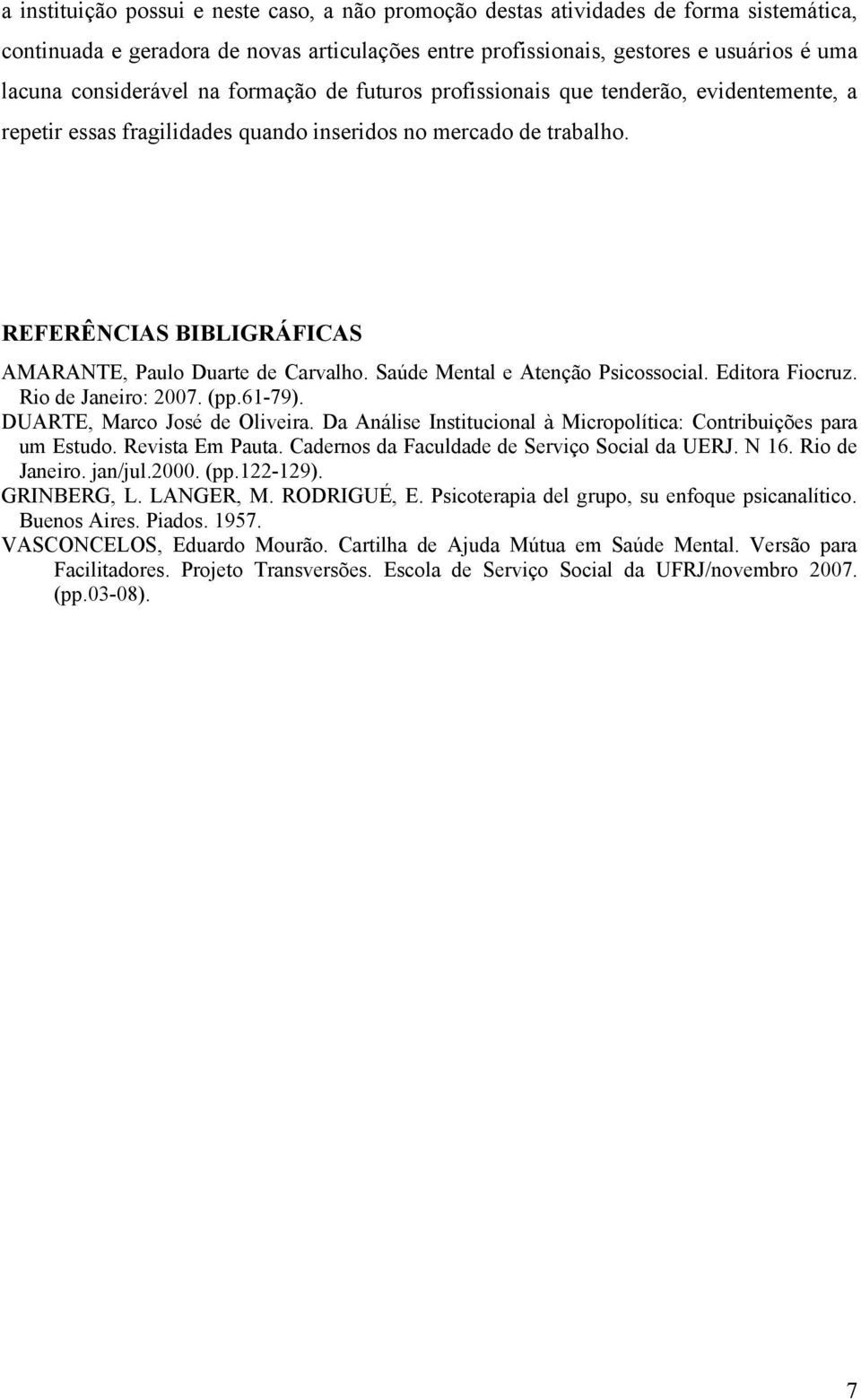 a instituição possui e neste caso, a não promoção destas atividades de forma sistemática, continuada e geradora de novas articulações entre profissionais, gestores e usuários é uma lacuna considerável na formação de futuros profissionais que tenderão, evidentemente, a repetir essas fragilidades quando inseridos no mercado de trabalho.

REFERÊNCIAS BIBLIGRÁFICAS

AMARANTE, Paulo Duarte de Carvalho. Saúde Mental e Atenção Psicossocial. Editora Fiocruz. Rio de Janeiro: 2007. (pp.61-79).

DUARTE, Marco José de Oliveira. Da Análise Institucional à Micropolítica: Contribuições para um Estudo. Revista Em Pauta. Cadernos da Faculdade de Serviço Social da UERJ. N 16. Rio de Janeiro. jan/jul.2000. (pp.122-129).

GRINBERG, L. LANGER, M. RODRIGUÉ, E. Psicoterapia del grupo, su enfoque psicanalítico. Buenos Aires. Piados. 1957.

VASCONCELOS, Eduardo Mourão. Cartilha de Ajuda Mútua em Saúde Mental. Versão para Facilitadores. Projeto Transversões. Escola de Serviço Social da UFRJ/novembro 2007. (pp.03-08).

7